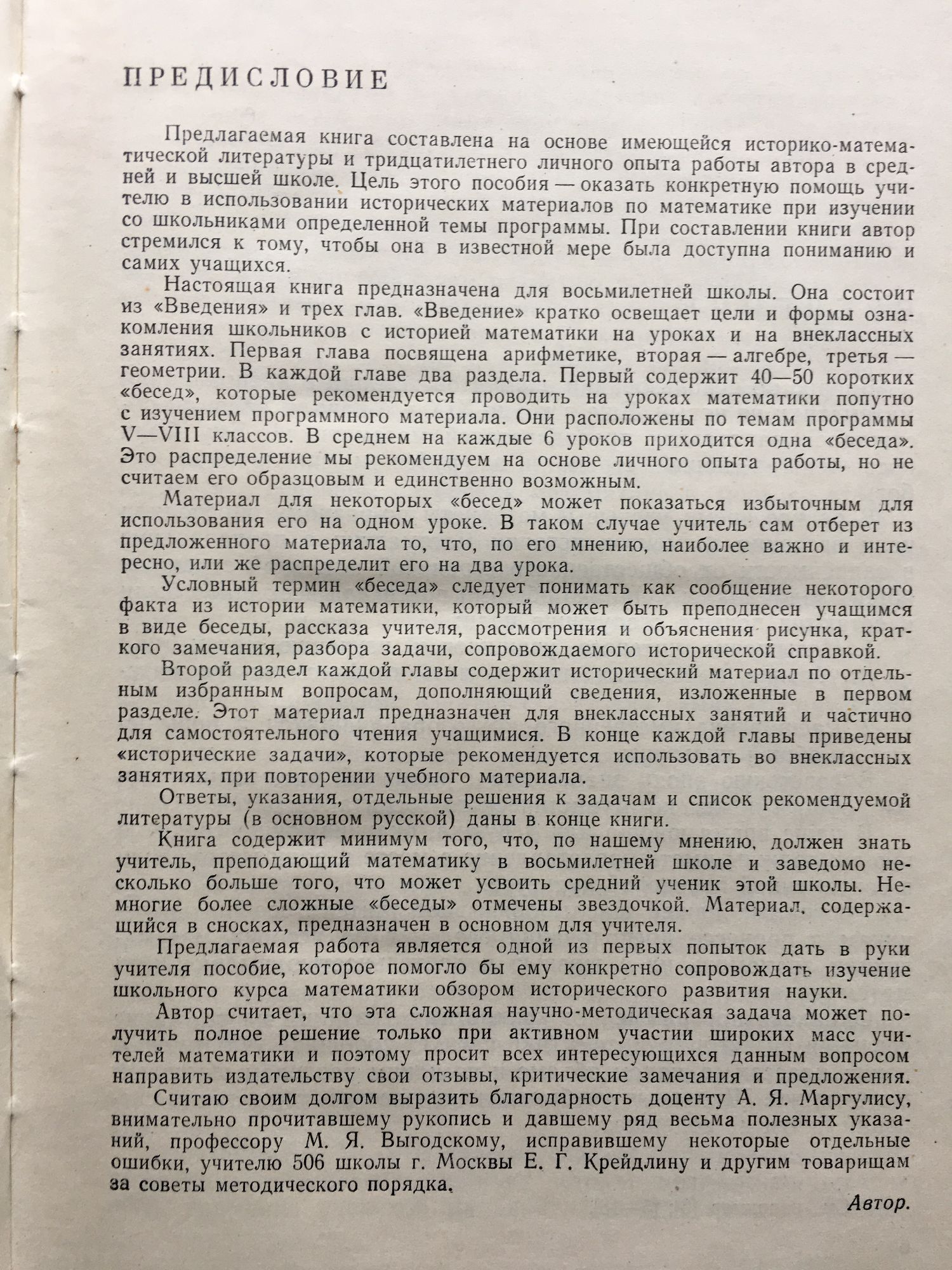 ПРЕДИСЛОВИЕ

Предлагаемая книга составлена на основе имеющейся историко-математической литературы и тридцатилетнего личного опыта работы автора в средней и высшей школе. Цель этого пособия — оказать конкретную помощь учителю в использовании исторических материалов по математике при изучении со школьниками определенной темы программы. При составлении книги автор стремился к тому, чтобы она в известной мере была доступна пониманию и самих учащихся.

Настоящая книга предназначена для восьмилетней школы. Она состоит из «Введения» и трех глав. «Введение» кратко освещает цели и формы ознакомления школьников с историей математики на уроках и на внеклассных занятиях. Первая глава посвящена арифметике, вторая — алгебре, третья — геометрии. В каждой главе два раздела. Первый содержит 40—50 коротких «бесед», которые рекомендуется проводить на уроках математики попутно с изучением программного материала. Они расположены по темам программы V—VIII классов. В среднем на каждые 6 уроков приходится одна «беседа». Это распределение мы рекомендуем на основе личного опыта работы, но не считаем его образцовым и единственно возможным.

Материал для некоторых «бесед» может показаться избыточным для использования его на одном уроке. В таком случае учитель сам отберет из предложенного материала то, что, по его мнению, наиболее важно и интересно, или же распределит его на два урока.

Условный термин «беседа» следует понимать как сообщение некоторого факта из истории математики, который может быть преподнесен учащимся в виде беседы, рассказа учителя, рассмотрения и объяснения рисунка, краткого замечания, разбора задачи, сопровождаемого исторической справкой.

Второй раздел каждой главы содержит исторический материал по отдельным избранным вопросам, дополняющий сведения, изложенные в первом разделе. Этот материал предназначен для внеклассных занятий и частично для самостоятельного чтения учащимися. В конце каждой главы приведены «исторические задачи», которые рекомендуется использовать во внеклассных занятиях, при повторении учебного материала.

Ответы, указания, отдельные решения к задачам и список рекомендуемой литературы (в основном русской) даны в конце книги.

Книга содержит минимум того, что, по нашему мнению, должен знать учитель, преподающий математику в восьмилетней школе и заведомо несколько больше того, что может усвоить средний ученик этой школы. Немногие более сложные «беседы» отмечены звездочкой. Материал, содержащийся в сносках, предназначен в основном для учителя.

Предлагаемая работа является одной из первых попыток дать в руки учителя пособие, которое помогло бы ему конкретно сопровождать изучение школьного курса математики обзором исторического развития науки.

Автор считает, что эта сложная научно-методическая задача может получить полное решение только при активном участии широких масс учителей математики и поэтому просит всех интересующихся данным вопросом направить издательству свои отзывы, критические замечания и предложения.

Считаю своим долгом выразить благодарность доценту А. Я. Маргулису, внимательно прочитавшему рукопись и давшему ряд весьма полезных указаний, профессору М. Я. Выгодскому, исправившему некоторые отдельные ошибки, учителю 506 школы г. Москвы Е. Г. Крейдлину и другим товарищам за советы методического порядка.

Автор.